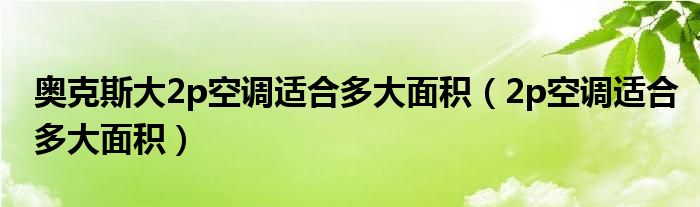 奥克斯大2p空调适合多大面积（2p空调适合多大面积）